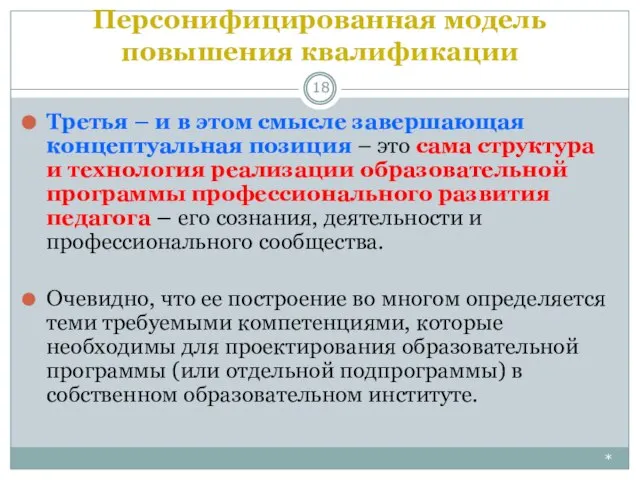 Персонифицированная модель повышения квалификации

18

Третья – и в этом смысле завершающая концептуальная позиция – это сама структура и технология реализации образовательной программы профессионального развития педагога – его сознания, деятельности и профессионального сообщества.

Очевидно, что ее построение во многом определяется теми требуемыми компетенциями, которые необходимы для проектирования образовательной программы (или отдельной подпрограммы) в собственном образовательном институте.

*